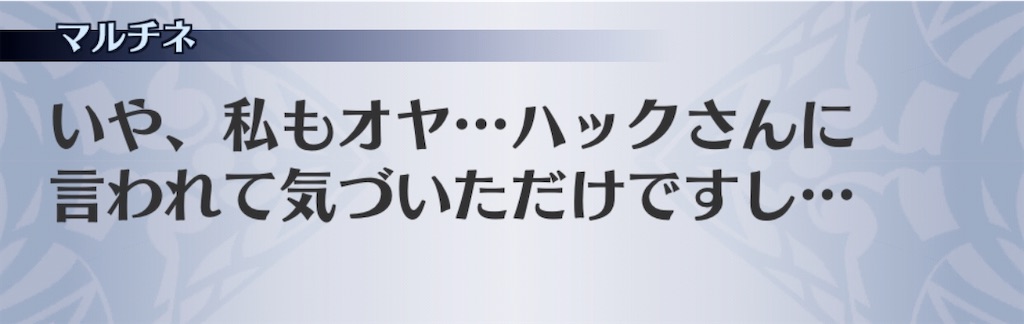 マルチネ

いや、私もオヤ…ハックさんに言われて気づいただけですし…